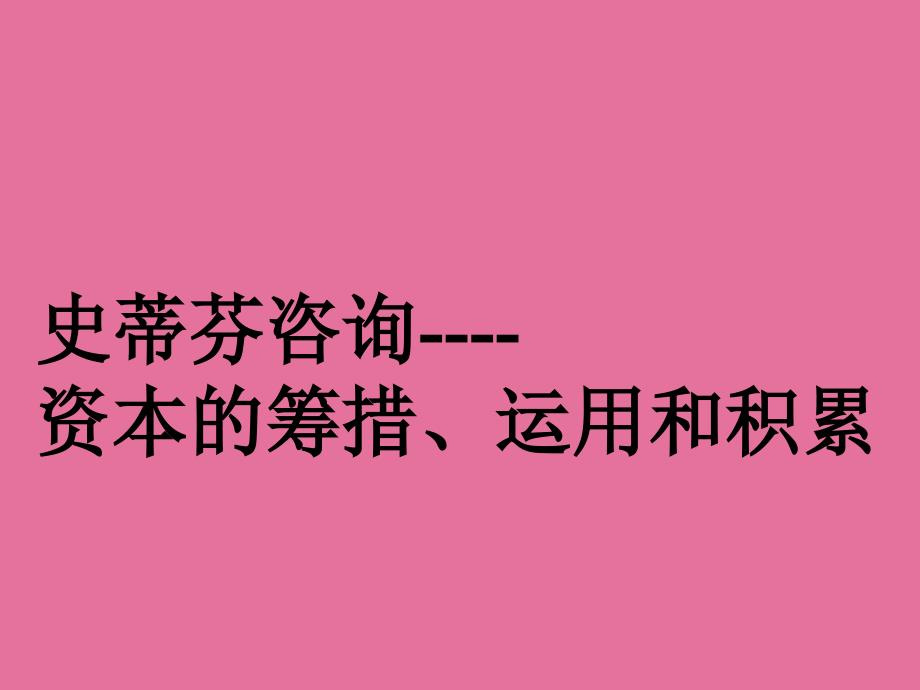 史蒂芬咨询----
资本的筹措、运用和积累